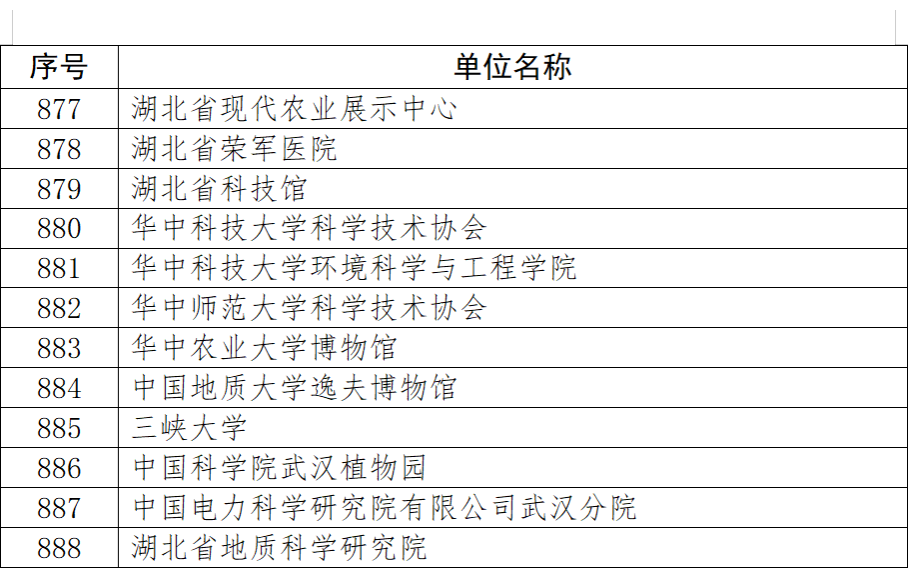 | 序号 | 单位名称 |
|---|---|
| 877 | 湖北省现代农业展示中心 |
| 878 | 湖北省荣军医院 |
| 879 | 湖北省科技馆 |
| 880 | 华中科技大学科学技术协会 |
| 881 | 华中科技大学环境科学与工程学院 |
| 882 | 华中师范大学科学技术协会 |
| 883 | 华中农业大学博物馆 |
| 884 | 中国地质大学逸夫博物馆 |
| 885 | 三峡大学 |
| 886 | 中国科学院武汉植物园 |
| 887 | 中国电力科学研究院有限公司武汉分院 |
| 888 | 湖北省地质科学研究院 |